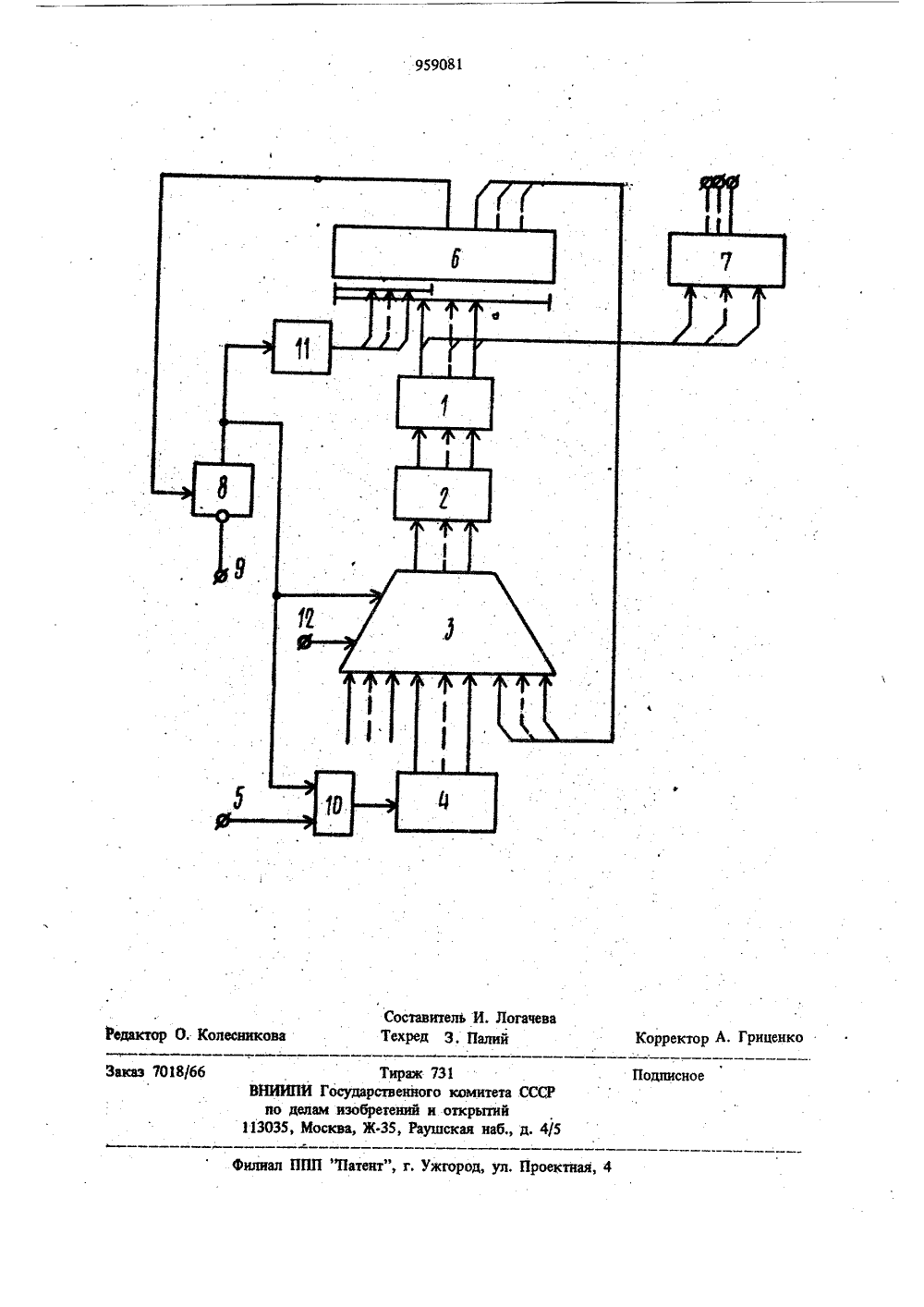 959081

6

7

11

1

8

2

9

12

3

5

10

4

Составитель И. Логачева
Редактор О. Колесникова Техред З. Палий Корректор А. Гриценко

Заказ 7018/66 Тираж 731 Подписное
ВНИИПИ Государственного комитета СССР
по делам изобретений и открытий
113035, Москва, Ж-35, Раушская наб., д. 4/5

Филиал ППП "Патент", г. Ужгород, ул. Проектная, 4